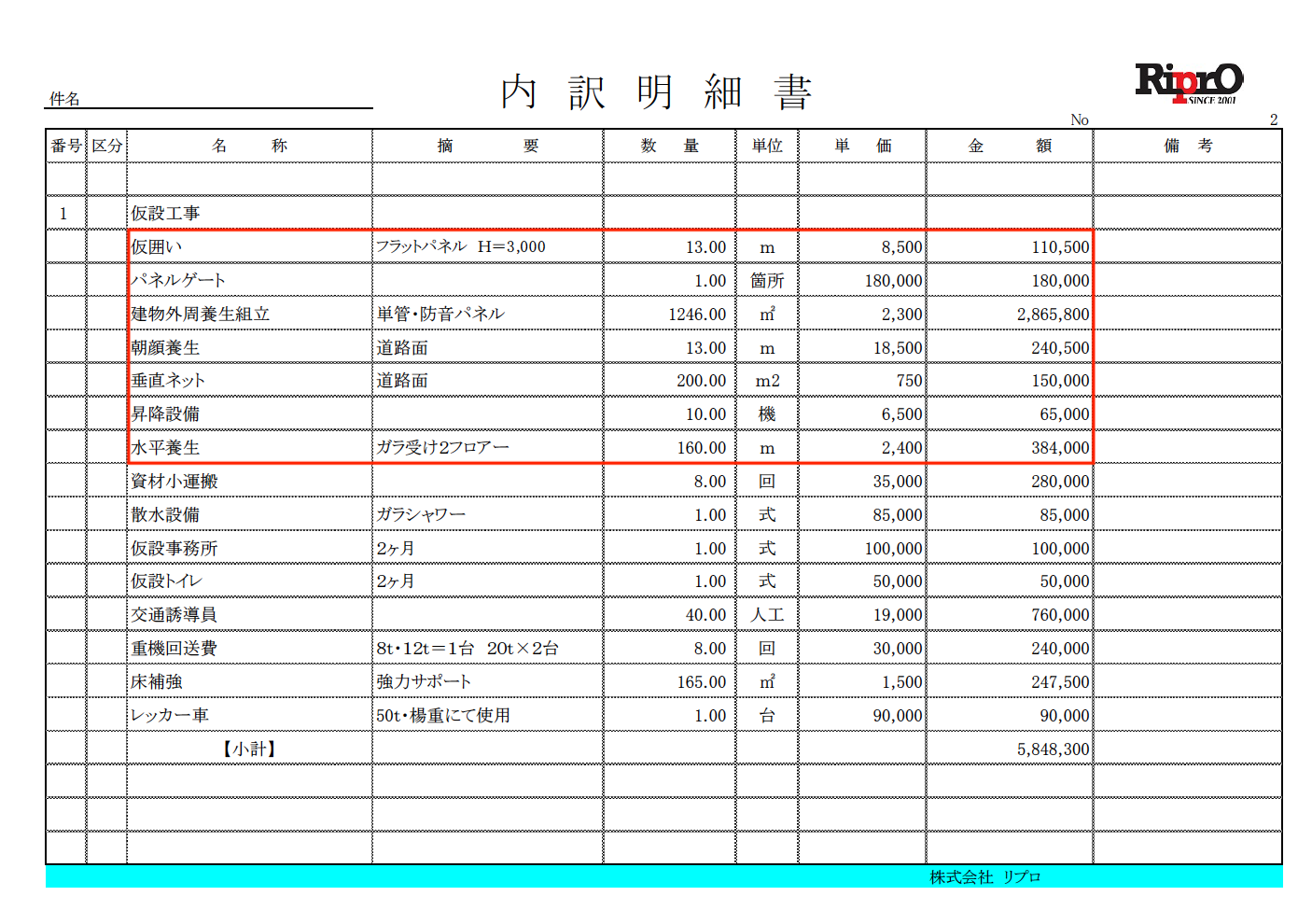 件名

内 訳 明 細 書

RiprO SINCE 2001

No 2

| 番号 | 区分 | 名　称 | 摘　要 | 数　量 | 単位 | 単　価 | 金　額 | 備　考 |
|---|---|---|---|---|---|---|---|---|
| | | | | | | | | |
| 1 | | 仮設工事 | | | | | | |
| | | 仮囲い | フラットパネル　H=3,000 | 13.00 | m | 8,500 | 110,500 | |
| | | パネルゲート | | 1.00 | 箇所 | 180,000 | 180,000 | |
| | | 建物外周養生組立 | 単管・防音パネル | 1246.00 | ㎡ | 2,300 | 2,865,800 | |
| | | 朝顔養生 | 道路面 | 13.00 | m | 18,500 | 240,500 | |
| | | 垂直ネット | 道路面 | 200.00 | m2 | 750 | 150,000 | |
| | | 昇降設備 | | 10.00 | 機 | 6,500 | 65,000 | |
| | | 水平養生 | ガラ受け2フロアー | 160.00 | m | 2,400 | 384,000 | |
| | | 資材小運搬 | | 8.00 | 回 | 35,000 | 280,000 | |
| | | 散水設備 | ガラシャワー | 1.00 | 式 | 85,000 | 85,000 | |
| | | 仮設事務所 | 2ヶ月 | 1.00 | 式 | 100,000 | 100,000 | |
| | | 仮設トイレ | 2ヶ月 | 1.00 | 式 | 50,000 | 50,000 | |
| | | 交通誘導員 | | 40.00 | 人工 | 19,000 | 760,000 | |
| | | 重機回送費 | 8t・12t=1台　20t×2台 | 8.00 | 回 | 30,000 | 240,000 | |
| | | 床補強 | 強力サポート | 165.00 | ㎡ | 1,500 | 247,500 | |
| | | レッカー車 | 50t・楊重にて使用 | 1.00 | 台 | 90,000 | 90,000 | |
| | | 【小計】 | | | | | 5,848,300 | |
| | | | | | | | | |
| | | | | | | | | |
| | | | | | | | | |

株式会社 リプロ